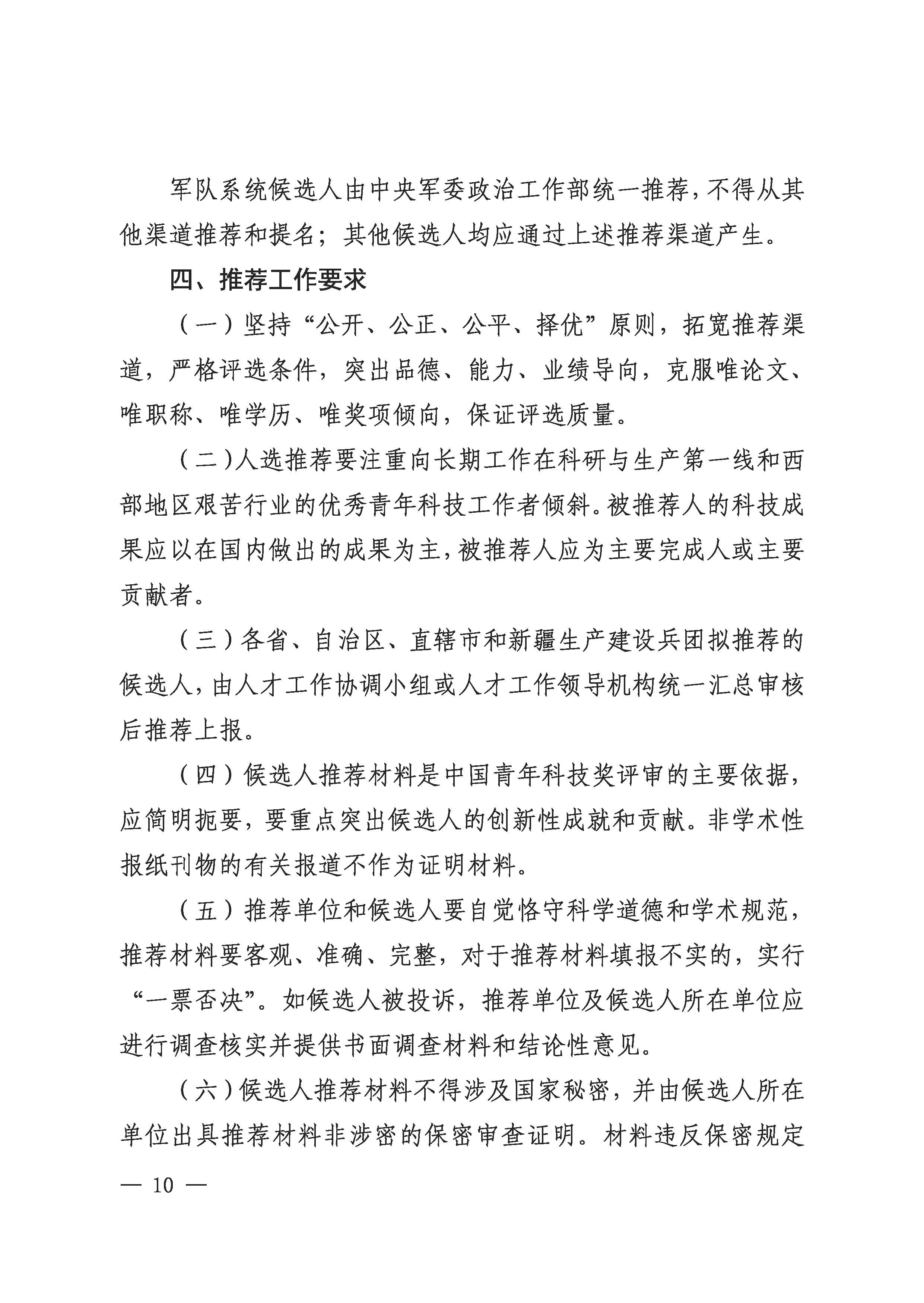 军队系统候选人由中央军委政治工作部统一推荐，不得从其他渠道推荐和提名；其他候选人均应通过上述推荐渠道产生。

四、推荐工作要求

（一）坚持“公开、公正、公平、择优”原则，拓宽推荐渠道，严格评选条件，突出品德、能力、业绩导向，克服唯论文、唯职称、唯学历、唯奖项倾向，保证评选质量。

（二）人选推荐要注重向长期工作在科研与生产第一线和西部地区艰苦行业的优秀青年科技工作者倾斜。被推荐人的科技成果应以在国内做出的成果为主，被推荐人应为主要完成人或主要贡献者。

（三）各省、自治区、直辖市和新疆生产建设兵团拟推荐的候选人，由人才工作协调小组或人才工作领导机构统一汇总审核后推荐上报。

（四）候选人推荐材料是中国青年科技奖评审的主要依据，应简明扼要，要重点突出候选人的创新性成就和贡献。非学术性报纸刊物的有关报道不作为证明材料。

（五）推荐单位和候选人要自觉恪守科学道德和学术规范，推荐材料要客观、准确、完整，对于推荐材料填报不实的，实行“一票否决”。如候选人被投诉，推荐单位及候选人所在单位应进行调查核实并提供书面调查材料和结论性意见。

（六）候选人推荐材料不得涉及国家秘密，并由候选人所在单位出具推荐材料非涉密的保密审查证明。材料违反保密规定

— 10 —